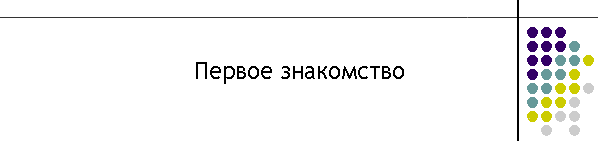 Первое знакомство